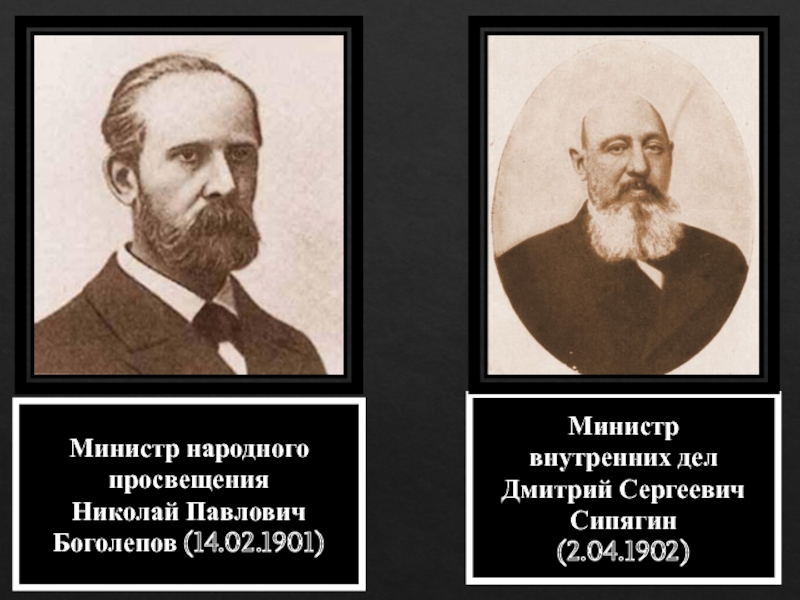 Министр народного просвещения Николай Павлович Боголепов (14.02.1901)

Министр внутренних дел Дмитрий Сергеевич Сипягин (2.04.1902)